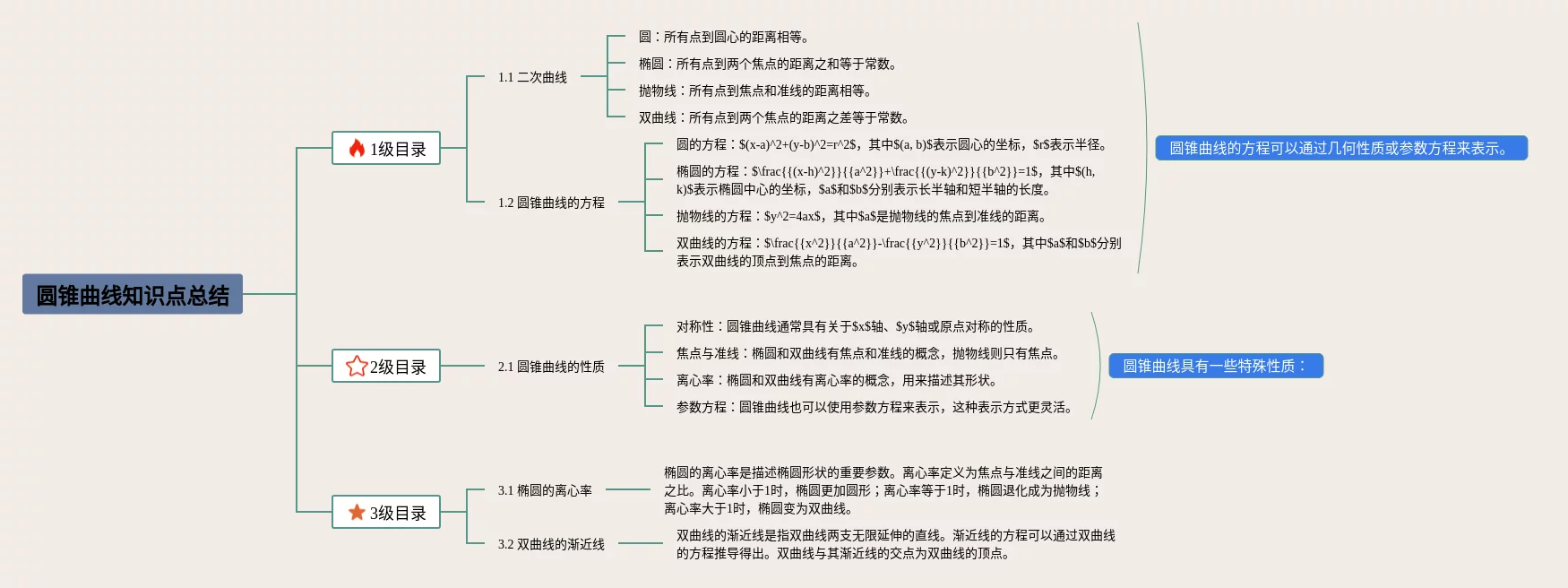 圆锥曲线知识点总结

1级目录

1.1 二次曲线

圆：所有点到圆心的距离相等。

椭圆：所有点到两个焦点的距离之和等于常数。

抛物线：所有点到焦点和准线的距离相等。

双曲线：所有点到两个焦点的距离之差等于常数。

1.2 圆锥曲线的方程

圆的方程：\$(x-a)^2+(y-b)^2=r^2\$，其中\$(a, b)\$表示圆心的坐标，\$r\$表示半径。

椭圆的方程：\$\frac{{(x-h)^2}}{{a^2}}+\frac{{(y-k)^2}}{{b^2}}=1\$，其中\$(h, k)\$表示椭圆中心的坐标，\$a\$和\$b\$分别表示长半轴和短半轴的长度。

抛物线的方程：\$y^2=4ax\$，其中\$a\$是抛物线的焦点到准线的距离。

双曲线的方程：\$\frac{{x^2}}{{a^2}}-\frac{{y^2}}{{b^2}}=1\$，其中\$a\$和\$b\$分别表示双曲线的顶点到焦点的距离。

圆锥曲线的方程可以通过几何性质或参数方程来表示。

2级目录

2.1 圆锥曲线的性质

对称性：圆锥曲线通常具有关于\$x\$轴、\$y\$轴或原点对称的性质。

焦点与准线：椭圆和双曲线有焦点和准线的概念，抛物线则只有焦点。

离心率：椭圆和双曲线有离心率的概念，用来描述其形状。

参数方程：圆锥曲线也可以使用参数方程来表示，这种表示方式更灵活。

圆锥曲线具有一些特殊性质：

3级目录

3.1 椭圆的离心率

椭圆的离心率是描述椭圆形状的重要参数。离心率定义为焦点与准线之间的距离之比。离心率小于1时，椭圆更加圆形；离心率等于1时，椭圆退化成为抛物线；离心率大于1时，椭圆变为双曲线。

3.2 双曲线的渐近线

双曲线的渐近线是指双曲线两支无限延伸的直线。渐近线的方程可以通过双曲线的方程推导得出。双曲线与其渐近线的交点为双曲线的顶点。